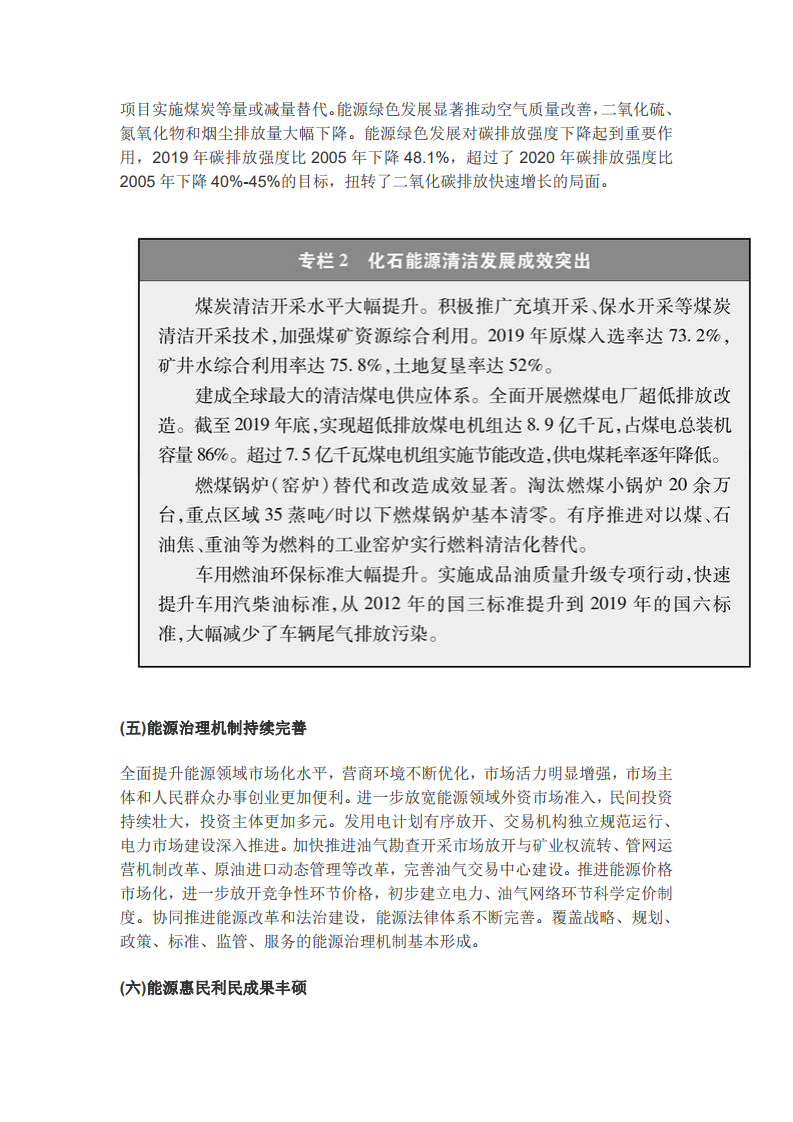 项目实施煤炭等量或减量替代。能源绿色发展显著推动空气质量改善，二氧化硫、氮氧化物和烟尘排放量大幅下降。能源绿色发展对碳排放强度下降起到重要作用，2019 年碳排放强度比 2005 年下降 48.1%，超过了 2020 年碳排放强度比 2005 年下降 40%-45%的目标，扭转了二氧化碳排放快速增长的局面。

专栏 2　化石能源清洁发展成效突出

煤炭清洁开采水平大幅提升。积极推广充填开采、保水开采等煤炭清洁开采技术，加强煤矿资源综合利用。2019 年原煤入选率达 73.2%，矿井水综合利用率达 75.8%，土地复垦率达 52%。

建成全球最大的清洁煤电供应体系。全面开展燃煤电厂超低排放改造。截至 2019 年底，实现超低排放煤电机组达 8.9 亿千瓦，占煤电总装机容量 86%。超过 7.5 亿千瓦煤电机组实施节能改造，供电煤耗率逐年降低。

燃煤锅炉（窑炉）替代和改造成效显著。淘汰燃煤小锅炉 20 余万台，重点区域 35 蒸吨/时以下燃煤锅炉基本清零。有序推进对以煤、石油焦、重油等为燃料的工业窑炉实行燃料清洁化替代。

车用燃油环保标准大幅提升。实施成品油质量升级专项行动，快速提升车用汽柴油标准，从 2012 年的国三标准提升到 2019 年的国六标准，大幅减少了车辆尾气排放污染。

(五)能源治理机制持续完善

全面提升能源领域市场化水平，营商环境不断优化，市场活力明显增强，市场主体和人民群众办事创业更加便利。进一步放宽能源领域外资市场准入，民间投资持续壮大，投资主体更加多元。发用电计划有序放开、交易机构独立规范运行、电力市场建设深入推进。加快推进油气勘查开采市场放开与矿业权流转、管网运营机制改革、原油进口动态管理等改革，完善油气交易中心建设。推进能源价格市场化，进一步放开竞争性环节价格，初步建立电力、油气网络环节科学定价制度。协同推进能源改革和法治建设，能源法律体系不断完善。覆盖战略、规划、政策、标准、监管、服务的能源治理机制基本形成。

(六)能源惠民利民成果丰硕